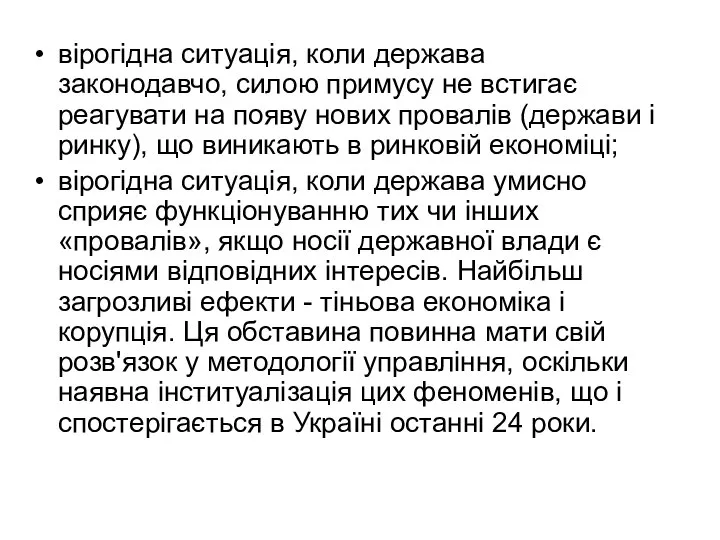 • вірогідна ситуація, коли держава законодавчо, силою примусу не встигає реагувати на появу нових провалів (держави і ринку), що виникають в ринковій економіці;
• вірогідна ситуація, коли держава умисно сприяє функціонуванню тих чи інших «провалів», якщо носії державної влади є носіями відповідних інтересів. Найбільш загрозливі ефекти - тіньова економіка і корупція. Ця обставина повинна мати свій розв'язок у методології управління, оскільки наявна інституалізація цих феноменів, що і спостерігається в Україні останні 24 роки.